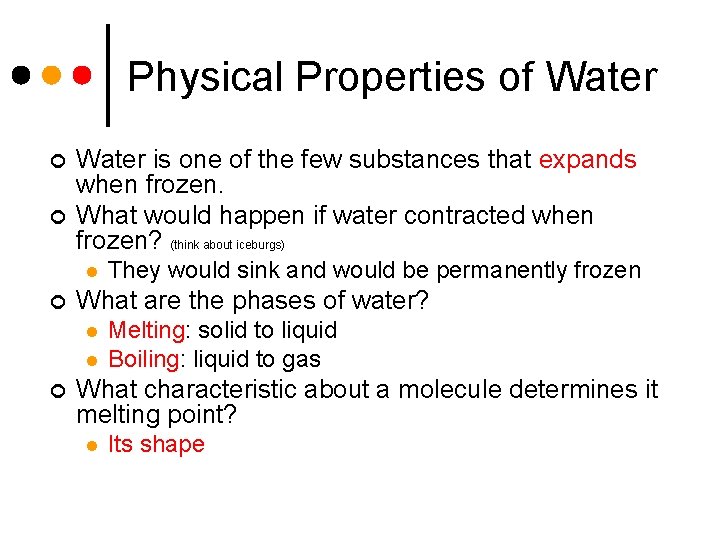 Physical Properties of Water

Water is one of the few substances that expands when frozen.

What would happen if water contracted when frozen? (think about iceburgs)

They would sink and would be permanently frozen

What are the phases of water?

Melting: solid to liquid

Boiling: liquid to gas

What characteristic about a molecule determines it melting point?

Its shape